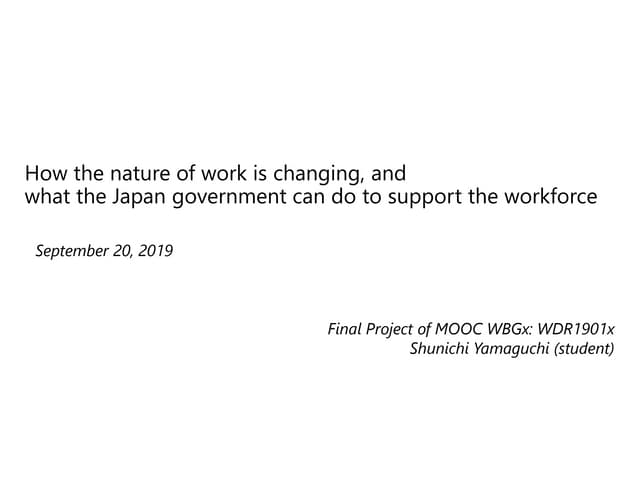 How the nature of work is changing, and
what the Japan government can do to support the workforce

September 20, 2019

Final Project of MOOC WBGx: WDR1901x
Shunichi Yamaguchi (student)